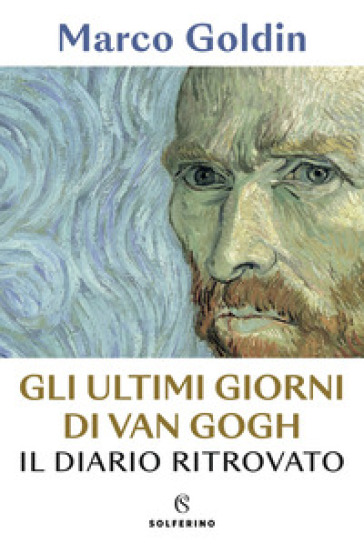 Marco Goldin

GLI ULTIMI GIORNI DI VAN GOGH
IL DIARIO RITROVATO

S
SOLFERINO